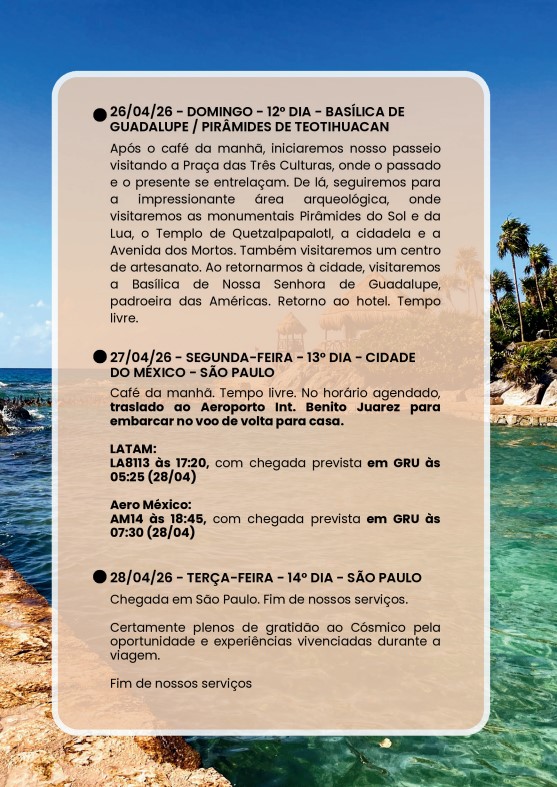 26/04/26 - DOMINGO - 12º DIA - BASÍLICA DE GUADALUPE / PIRÂMIDES DE TEOTIHUACAN

Após o café da manhã, iniciaremos nosso passeio visitando a Praça das Três Culturas, onde o passado e o presente se entrelaçam. De lá, seguiremos para a impressionante área arqueológica, onde visitaremos as monumentais Pirâmides do Sol e da Lua, o Templo de Quetzalpapalotl, a cidadela e a Avenida dos Mortos. Também visitaremos um centro de artesanato. Ao retornarmos à cidade, visitaremos a Basílica de Nossa Senhora de Guadalupe, padroeira das Américas. Retorno ao hotel. Tempo livre.

27/04/26 - SEGUNDA-FEIRA - 13º DIA - CIDADE DO MÉXICO - SÃO PAULO

Café da manhã. Tempo livre. No horário agendado, traslado ao Aeroporto Int. Benito Juarez para embarcar no voo de volta para casa.

LATAM:
LA8113 às 17:20, com chegada prevista em GRU às 05:25 (28/04)

Aero México:
AM14 às 18:45, com chegada prevista em GRU às 07:30 (28/04)

28/04/26 - TERÇA-FEIRA - 14º DIA - SÃO PAULO

Chegada em São Paulo. Fim de nossos serviços.

Certamente plenos de gratidão ao Cósmico pela oportunidade e experiências vivenciadas durante a viagem.

Fim de nossos serviços